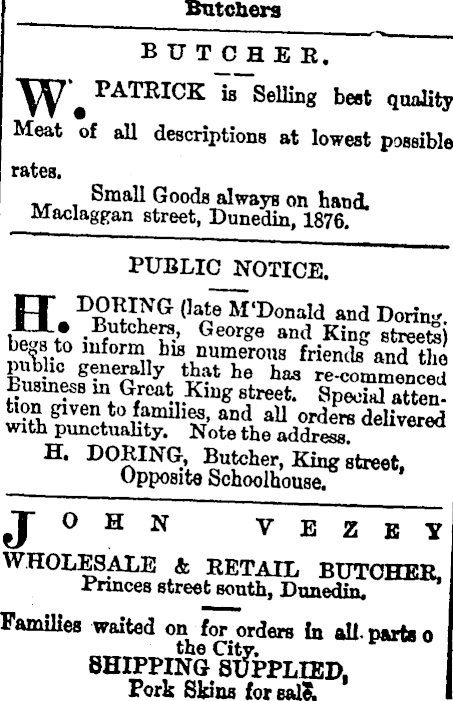 Butchers

BUTCHER.

W. PATRICK is Selling best quality Meat of all descriptions at lowest possible rates.

Small Goods always on hand.
Maclaggan street, Dunedin, 1876.

PUBLIC NOTICE.

H. DORING (late M'Donald and Doring. Butchers, George and King streets) begs to inform his numerous friends and the public generally that he has re-commenced Business in Great King street. Special attention given to families, and all orders delivered with punctuality. Note the address.

H. DORING, Butcher, King street,
Opposite Schoolhouse.

JOHN VEZEY
WHOLESALE & RETAIL BUTCHER,
Princes street south, Dunedin.

Families waited on for orders in all parts o the City.
SHIPPING SUPPLIED,
Pork Skins for sale.